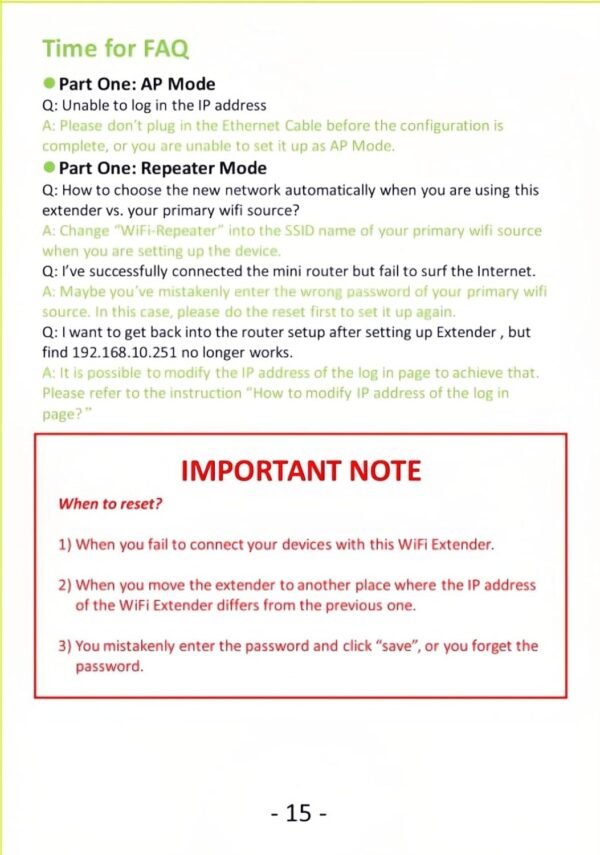 Time for FAQ

Part One: AP Mode

Q: Unable to log in the IP address

A: Please don't plug in the Ethernet Cable before the configuration is complete, or you are unable to set it up as AP Mode.

Part One: Repeater Mode

Q: How to choose the new network automatically when you are using this extender vs. your primary wifi source?

A: Change "WiFi-Repeater" into the SSID name of your primary wifi source when you are setting up the device.

Q: I've successfully connected the mini router but fail to surf the Internet.

A: Maybe you've mistakenly enter the wrong password of your primary wifi source. In this case, please do the reset first to set it up again.

Q: I want to get back into the router setup after setting up Extender , but find 192.168.10.251 no longer works.

A: It is possible to modify the IP address of the log in page to achieve that. Please refer to the instruction "How to modify IP address of the log in page?"

IMPORTANT NOTE

When to reset?

1) When you fail to connect your devices with this WiFi Extender.

2) When you move the extender to another place where the IP address of the WiFi Extender differs from the previous one.

3) You mistakenly enter the password and click "save", or you forget the password.

- 15 -